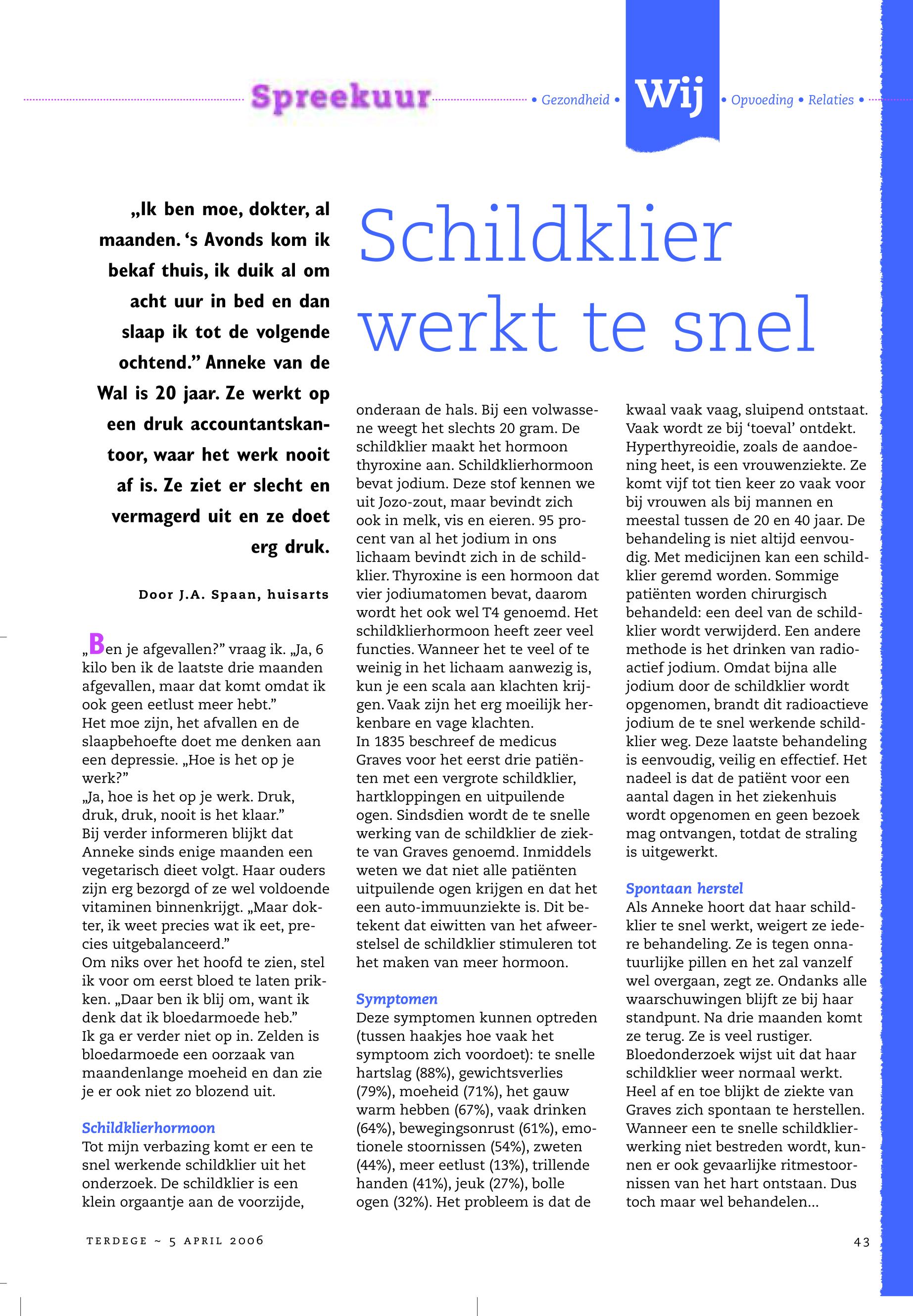 Spreekuur • Gezondheid • Wij • Opvoeding • Relaties •

„Ik ben moe, dokter, al maanden. ‘s Avonds kom ik bekaf thuis, ik duik al om acht uur in bed en dan slaap ik tot de volgende ochtend.” Anneke van de Wal is 20 jaar. Ze werkt op een druk accountantskantoor, waar het werk nooit af is. Ze ziet er slecht en vermagerd uit en ze doet erg druk.

Door J.A. Spaan, huisarts

Schildklier werkt te snel

„Ben je afgevallen?” vraag ik. „Ja, 6 kilo ben ik de laatste drie maanden afgevallen, maar dat komt omdat ik ook geen eetlust meer hebt.”
Het moe zijn, het afvallen en de slaapbehoefte doet me denken aan een depressie. „Hoe is het op je werk?”
„Ja, hoe is het op je werk. Druk, druk, druk, nooit is het klaar.”
Bij verder informeren blijkt dat Anneke sinds enige maanden een vegetarisch dieet volgt. Haar ouders zijn erg bezorgd of ze wel voldoende vitaminen binnenkrijgt. „Maar dokter, ik weet precies wat ik eet, precies uitgebalanceerd.”
Om niks over het hoofd te zien, stel ik voor om eerst bloed te laten prikken. „Daar ben ik blij om, want ik denk dat ik bloedarmoede heb.”
Ik ga er verder niet op in. Zelden is bloedarmoede een oorzaak van maandenlange moeheid en dan zie je er ook niet zo blozend uit.

Schildklierhormoon
Tot mijn verbazing komt er een te snel werkende schildklier uit het onderzoek. De schildklier is een klein orgaantje aan de voorzijde, onderaan de hals. Bij een volwassene weegt het slechts 20 gram. De schildklier maakt het hormoon thyroxine aan. Schildklierhormoon bevat jodium. Deze stof kennen we uit Jozo-zout, maar bevindt zich ook in melk, vis en eieren. 95 procent van al het jodium in ons lichaam bevindt zich in de schildklier. Thyroxine is een hormoon dat vier jodiumatomen bevat, daarom wordt het ook wel T4 genoemd. Het schildklierhormoon heeft zeer veel functies. Wanneer het te veel of te weinig in het lichaam aanwezig is, kun je een scala aan klachten krijgen. Vaak zijn het erg moeilijk herkenbare en vage klachten.
In 1835 beschreef de medicus Graves voor het eerst drie patiënten met een vergrote schildklier, hartkloppingen en uitpuilende ogen. Sindsdien wordt de te snelle werking van de schildklier de ziekte van Graves genoemd. Inmiddels weten we dat niet alle patiënten uitpuilende ogen krijgen en dat het een auto-immuunziekte is. Dit betekent dat eiwitten van het afweerstelsel de schildklier stimuleren tot het maken van meer hormoon.

Symptomen
Deze symptomen kunnen optreden (tussen haakjes hoe vaak het symptoom zich voordoet): te snelle hartslag (88%), gewichtsverlies (79%), moeheid (71%), het gauw warm hebben (67%), vaak drinken (64%), bewegingsonrust (61%), emotionele stoornissen (54%), zweten (44%), meer eetlust (13%), trillende handen (41%), jeuk (27%), bolle ogen (32%). Het probleem is dat de kwaal vaak vaag, sluipend ontstaat. Vaak wordt ze bij ‘toeval’ ontdekt. Hyperthyreoidie, zoals de aandoening heet, is een vrouwenziekte. Ze komt vijf tot tien keer zo vaak voor bij vrouwen als bij mannen en meestal tussen de 20 en 40 jaar. De behandeling is niet altijd eenvoudig. Met medicijnen kan een schildklier geremd worden. Sommige patiënten worden chirurgisch behandeld: een deel van de schildklier wordt verwijderd. Een andere methode is het drinken van radioactief jodium. Omdat bijna alle jodium door de schildklier wordt opgenomen, brandt dit radioactieve jodium de te snel werkende schildklier weg. Deze laatste behandeling is eenvoudig, veilig en effectief. Het nadeel is dat de patiënt voor een aantal dagen in het ziekenhuis wordt opgenomen en geen bezoek mag ontvangen, totdat de straling is uitgewerkt.

Spontaan herstel
Als Anneke hoort dat haar schildklier te snel werkt, weigert ze iedere behandeling. Ze is tegen onnatuurlijke pillen en het zal vanzelf wel overgaan, zegt ze. Ondanks alle waarschuwingen blijft ze bij haar standpunt. Na drie maanden komt ze terug. Ze is veel rustiger. Bloedonderzoek wijst uit dat haar schildklier weer normaal werkt. Heel af en toe blijkt de ziekte van Graves zich spontaan te herstellen. Wanneer een te snelle schildklierwerking niet bestreden wordt, kunnen er ook gevaarlijke ritmestoornissen van het hart ontstaan. Dus toch maar wel behandelen...

TERDEGE ~ 5 APRIL 2006

43